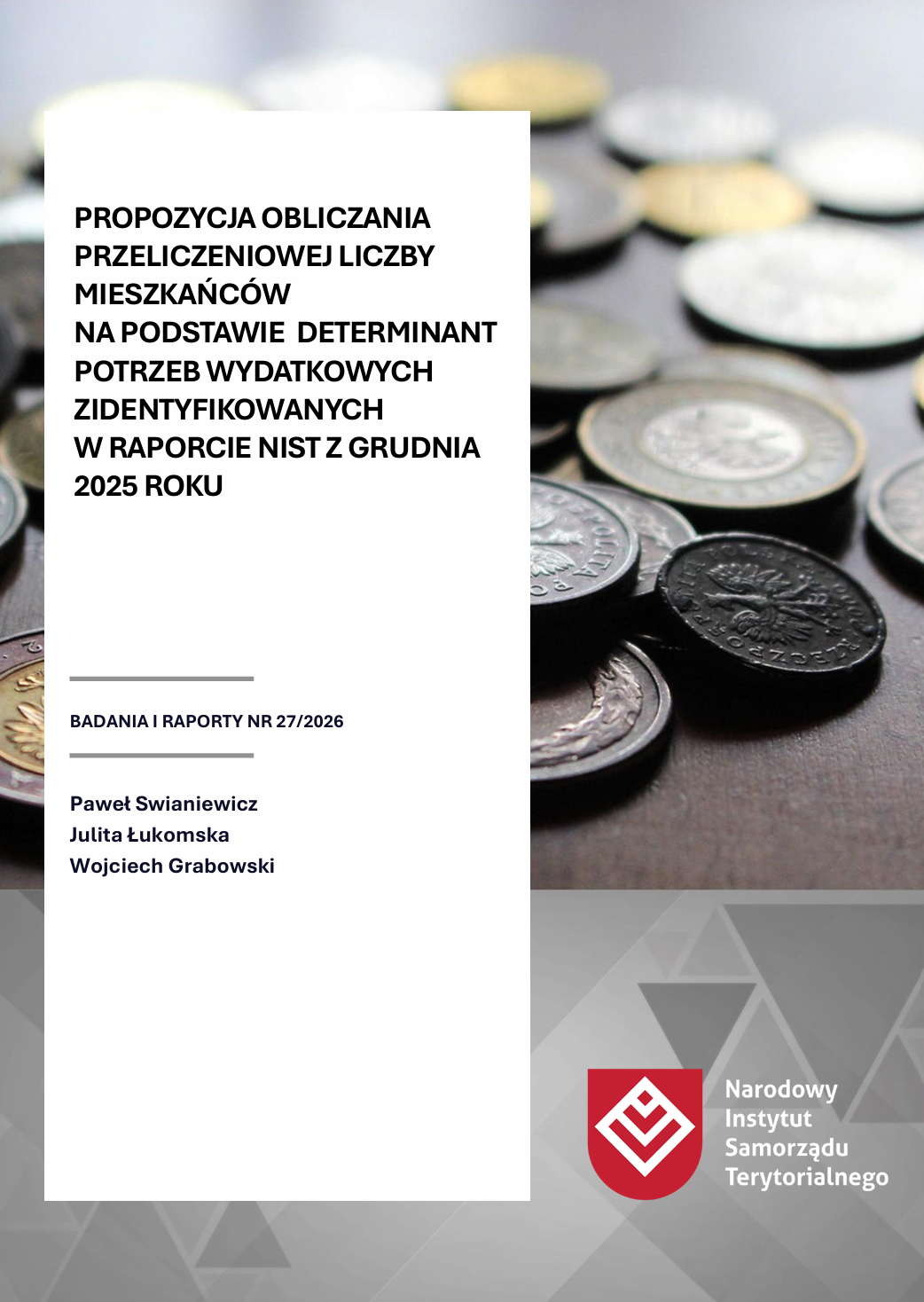 PROPOZYCJA OBLICZANIA PRZELICZENIOWEJ LICZBY MIESZKAŃCÓW NA PODSTAWIE DETERMINANT POTRZEB WYDATKOWYCH ZIDENTYFIKOWANYCH W RAPORCIE NIST Z GRUDNIA 2025 ROKU

BADANIA I RAPORTY NR 27/2026

Paweł Swianiewicz
Julita Łukomska
Wojciech Grabowski

Narodowy
Instytut
Samorządu
Terytorialnego